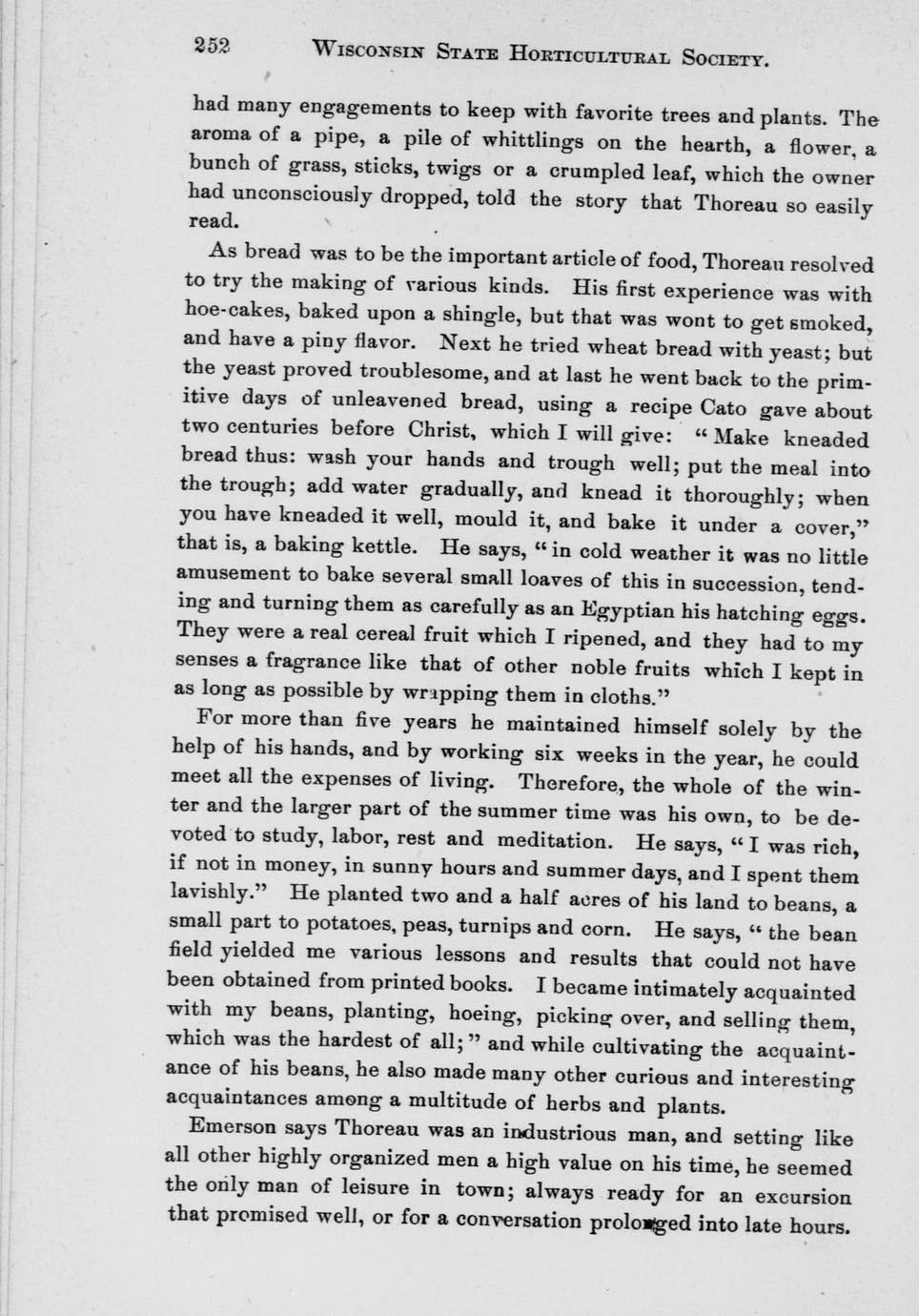 252 WISCONSIN STATE HORTICULTURAL SOCIETY.

had many engagements to keep with favorite trees and plants. The aroma of a pipe, a pile of whittlings on the hearth, a flower, a bunch of grass, sticks, twigs or a crumpled leaf, which the owner had unconsciously dropped, told the story that Thoreau so easily read.

As bread was to be the important article of food, Thoreau resolved to try the making of various kinds. His first experience was with hoe-cakes, baked upon a shingle, but that was wont to get smoked, and have a piny flavor. Next he tried wheat bread with yeast; but the yeast proved troublesome, and at last he went back to the primitive days of unleavened bread, using a recipe Cato gave about two centuries before Christ, which I will give: "Make kneaded bread thus: wash your hands and trough well; put the meal into the trough; add water gradually, and knead it thoroughly; when you have kneaded it well, mould it, and bake it under a cover," that is, a baking kettle. He says, "in cold weather it was no little amusement to bake several small loaves of this in succession, tending and turning them as carefully as an Egyptian his hatching eggs. They were a real cereal fruit which I ripened, and they had to my senses a fragrance like that of other noble fruits which I kept in as long as possible by wrapping them in cloths."

For more than five years he maintained himself solely by the help of his hands, and by working six weeks in the year, he could meet all the expenses of living. Therefore, the whole of the winter and the larger part of the summer time was his own, to be devoted to study, labor, rest and meditation. He says, "I was rich, if not in money, in sunny hours and summer days, and I spent them lavishly." He planted two and a half acres of his land to beans, a small part to potatoes, peas, turnips and corn. He says, "the bean field yielded me various lessons and results that could not have been obtained from printed books. I became intimately acquainted with my beans, planting, hoeing, picking over, and selling them, which was the hardest of all;" and while cultivating the acquaintance of his beans, he also made many other curious and interesting acquaintances among a multitude of herbs and plants.

Emerson says Thoreau was an industrious man, and setting like all other highly organized men a high value on his time, he seemed the only man of leisure in town; always ready for an excursion that promised well, or for a conversation prolonged into late hours.